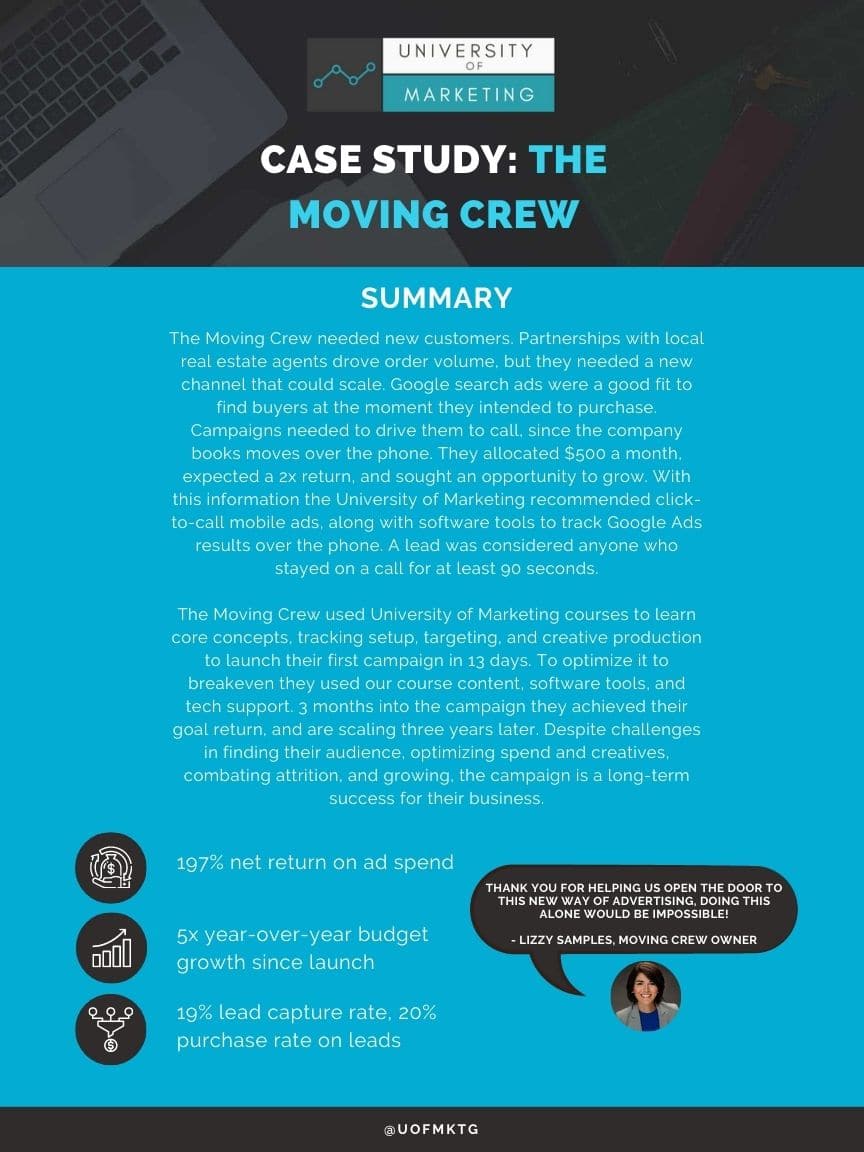 UNIVERSITY OF MARKETING

CASE STUDY: THE MOVING CREW

SUMMARY

The Moving Crew needed new customers. Partnerships with local real estate agents drove order volume, but they needed a new channel that could scale. Google search ads were a good fit to find buyers at the moment they intended to purchase. Campaigns needed to drive them to call, since the company books moves over the phone. They allocated $500 a month, expected a 2x return, and sought an opportunity to grow. With this information the University of Marketing recommended click-to-call mobile ads, along with software tools to track Google Ads results over the phone. A lead was considered anyone who stayed on a call for at least 90 seconds.

The Moving Crew used University of Marketing courses to learn core concepts, tracking setup, targeting, and creative production to launch their first campaign in 13 days. To optimize it to breakeven they used our course content, software tools, and tech support. 3 months into the campaign they achieved their goal return, and are scaling three years later. Despite challenges in finding their audience, optimizing spend and creatives, combating attrition, and growing, the campaign is a long-term success for their business.

197% net return on ad spend

5x year-over-year budget growth since launch

19% lead capture rate, 20% purchase rate on leads

THANK YOU FOR HELPING US OPEN THE DOOR TO THIS NEW WAY OF ADVERTISING, DOING THIS ALONE WOULD BE IMPOSSIBLE!

- LIZZY SAMPLES, MOVING CREW OWNER

@UOFMKTG